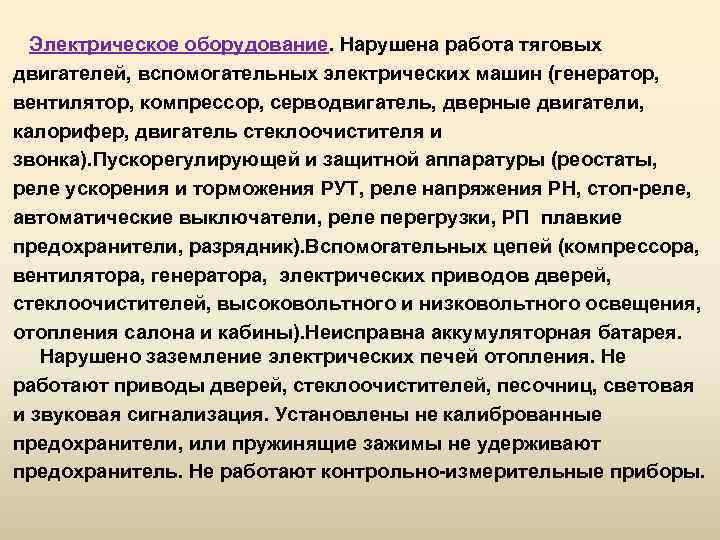 Электрическое оборудование. Нарушена работа тяговых двигателей, вспомогательных электрических машин (генератор, вентилятор, компрессор, серводвигатель, дверные двигатели, калорифер, двигатель стеклоочистителя и звонка).Пускорегулирующей и защитной аппаратуры (реостаты, реле ускорения и торможения РУТ, реле напряжения РН, стоп-реле, автоматические выключатели, реле перегрузки, РП плавкие предохранители, разрядник).Вспомогательных цепей (компрессора, вентилятора, генератора, электрических приводов дверей, стеклоочистителей, высоковольтного и низковольтного освещения, отопления салона и кабины).Неисправна аккумуляторная батарея.

Нарушено заземление электрических печей отопления. Не работают приводы дверей, стеклоочистителей, песочниц, световая и звуковая сигнализация. Установлены не калиброванные предохранители, или пружинящие зажимы не удерживают предохранитель. Не работают контрольно-измерительные приборы.